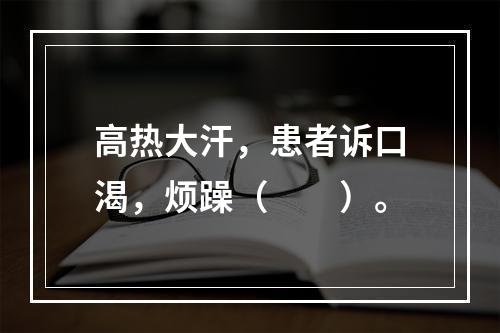 高热大汗，患者诉口渴，烦躁（　　）。